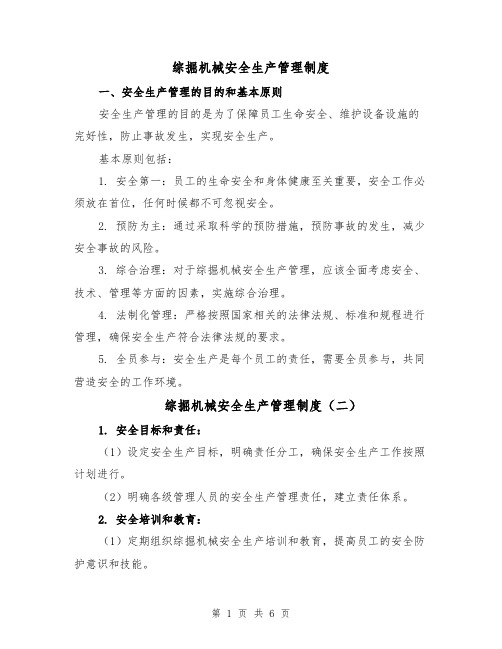 综掘机械安全生产管理制度

一、安全生产管理的目的和基本原则

安全生产管理的目的是为了保障员工生命安全、维护设备设施的完好性，防止事故发生，实现安全生产。

基本原则包括：

1. 安全第一：员工的生命安全和身体健康至关重要，安全工作必须放在首位，任何时候都不可忽视安全。

2. 预防为主：通过采取科学的预防措施，预防事故的发生，减少安全事故的风险。

3. 综合治理：对于综掘机械安全生产管理，应该全面考虑安全、技术、管理等方面的因素，实施综合治理。

4. 法制化管理：严格按照国家相关的法律法规、标准和规程进行管理，确保安全生产符合法律法规的要求。

5. 全员参与：安全生产是每个员工的责任，需要全员参与，共同营造安全的工作环境。

综掘机械安全生产管理制度（二）

1. 安全目标和责任：

（1）设定安全生产目标，明确责任分工，确保安全生产工作按照计划进行。

（2）明确各级管理人员的安全生产管理责任，建立责任体系。

2. 安全培训和教育：

（1）定期组织综掘机械安全生产培训和教育，提高员工的安全防护意识和技能。

第 1 页 共 6 页